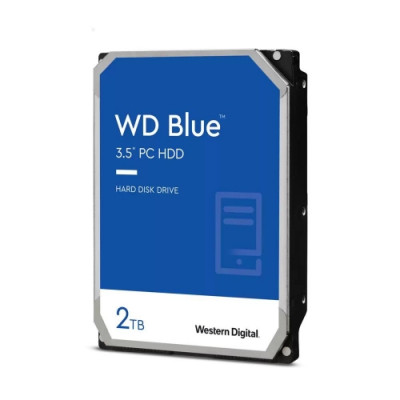 WD Blue™
3.5" PC HDD

HARD DISK DRIVE

2TB

Western Digital.